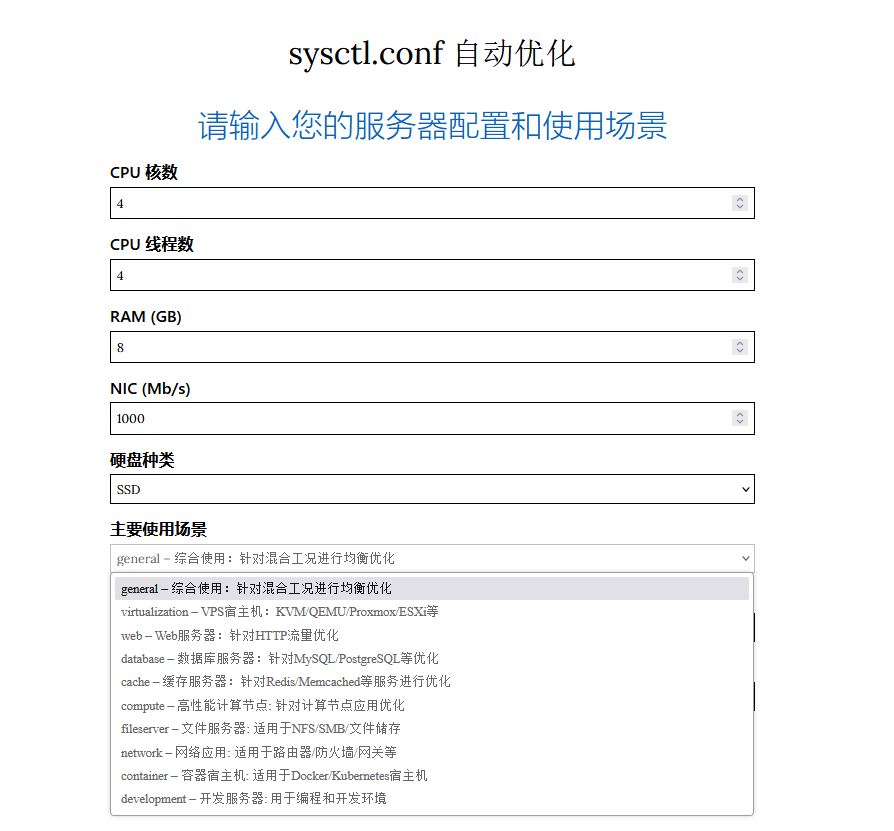 sysctl.conf 自动优化

请输入您的服务器配置和使用场景

CPU 核数

4

CPU 线程数

4

RAM (GB)

8

NIC (Mb/s)

1000

硬盘种类

SSD

主要使用场景

general – 综合使用：针对混合工况进行均衡优化

general – 综合使用：针对混合工况进行均衡优化
virtualization – VPS宿主机：KVM/QEMU/Proxmox/ESXi等
web – Web服务器：针对HTTP流量优化
database – 数据库服务器：针对MySQL/PostgreSQL等优化
cache – 缓存服务器：针对Redis/Memcached等服务进行优化
compute – 高性能计算节点: 针对计算节点应用优化
fileserver – 文件服务器: 适用于NFS/SMB/文件储存
network – 网络应用: 适用于路由器/防火墙/网关等
container – 容器宿主机: 适用于Docker/Kubernetes宿主机
development – 开发服务器: 用于编程和开发环境